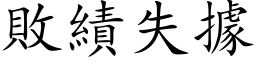 敗績失據